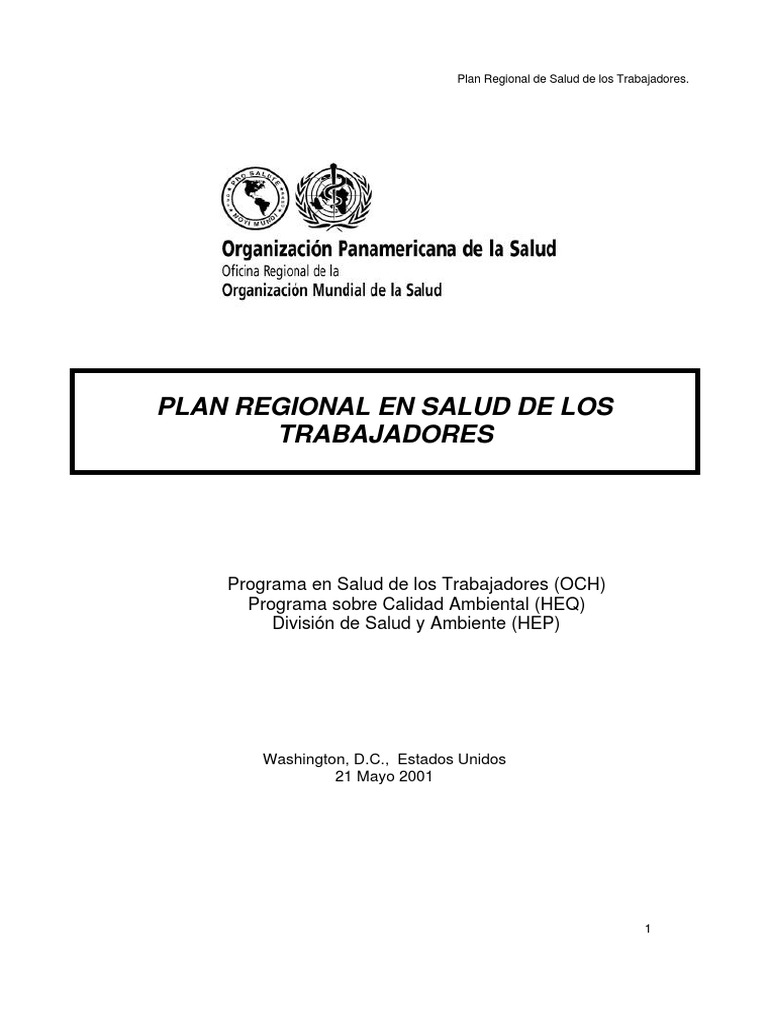 Plan Regional de Salud de los Trabajadores.

PRO SALUTE NOVI MUNDI

Organización Panamericana de la Salud
Oficina Regional de la
Organización Mundial de la Salud

PLAN REGIONAL EN SALUD DE LOS TRABAJADORES

Programa en Salud de los Trabajadores (OCH)
Programa sobre Calidad Ambiental (HEQ)
División de Salud y Ambiente (HEP)

Washington, D.C., Estados Unidos
21 Mayo 2001

1